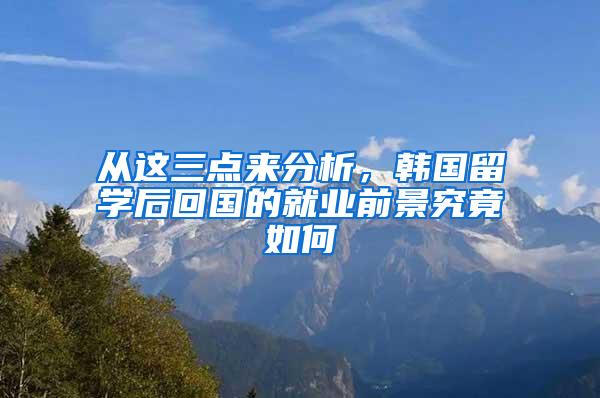 从这三点来分析，韩国留学后回国的就业前景究竟如何